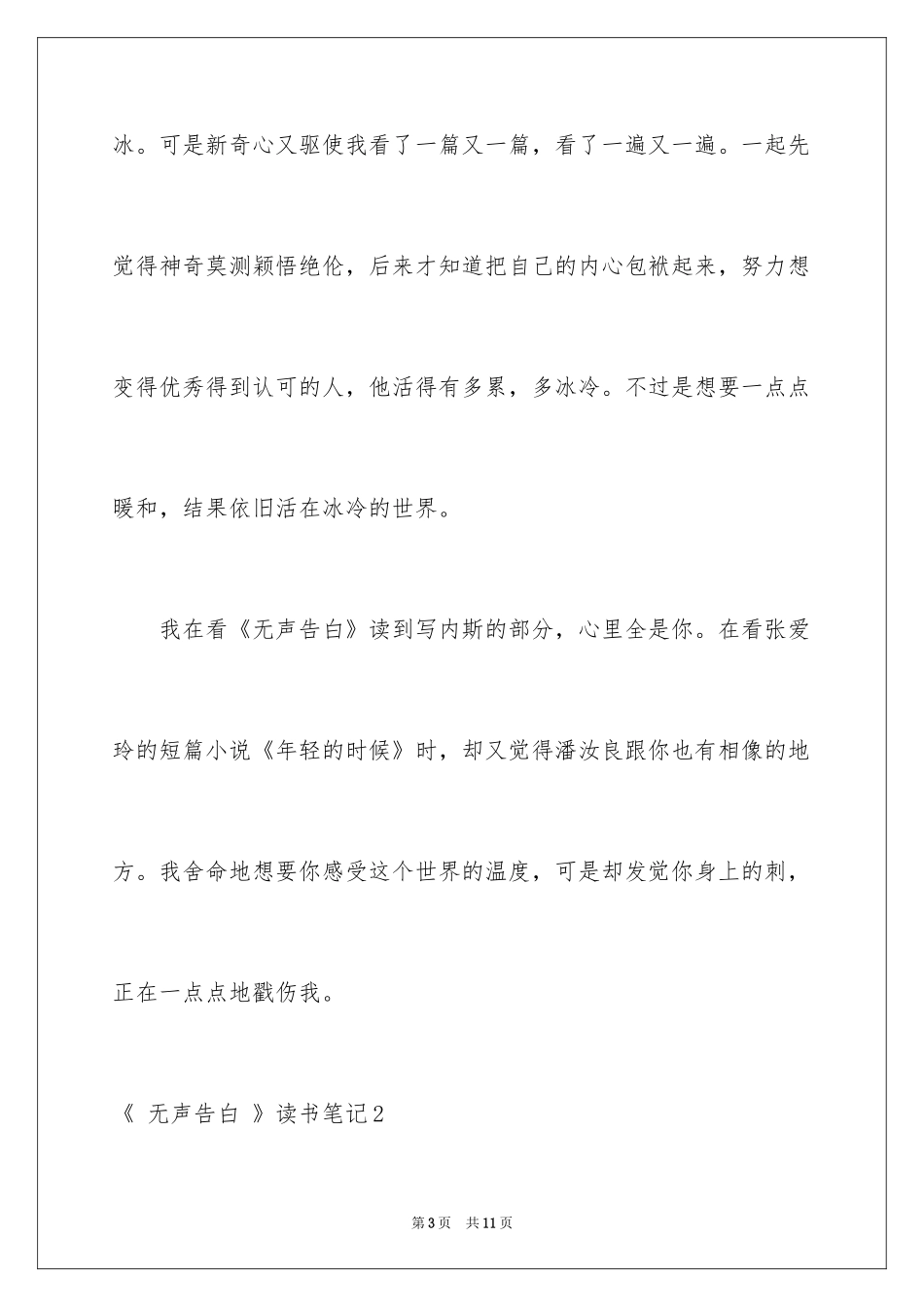 冰。可是新奇心又驱使我看了一篇又一篇，看了一遍又一遍。一起先觉得神奇莫测颖悟绝伦，后来才知道把自己的内心包袱起来，努力想变得优秀得到认可的人，他活得有多累，多冰冷。不过是想要一点点暖和，结果依旧活在冰冷的世界。

我在看《无声告白》读到写内斯的部分，心里全是你。在看张爱玲的短篇小说《年轻的时候》时，却又觉得潘汝良跟你也有相像的地方。我舍命地想要你感受这个世界的温度，可是却发觉你身上的刺，正在一点点地戳伤我。

《 无声告白 》读书笔记2

第3页 共11页